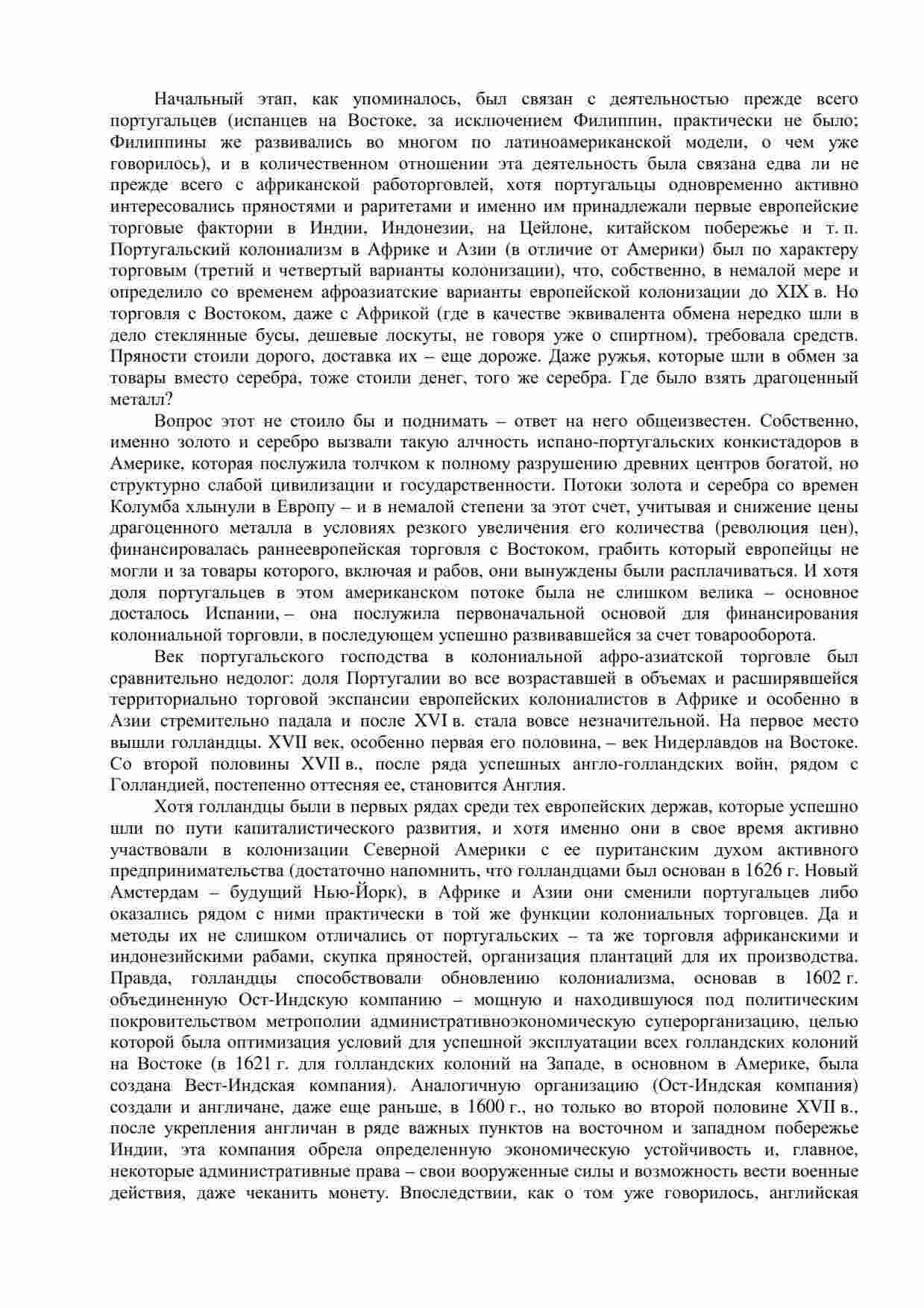 Начальный этап, как упоминалось, был связан с деятельностью прежде всего португальцев (испанцев на Востоке, за исключением Филиппин, практически не было; Филиппины же развивались во многом по латиноамериканской модели, о чем уже говорилось), и в количественном отношении эта деятельность была связана едва ли не прежде всего с африканской работорговлей, хотя португальцы одновременно активно интересовались пряностями и раритетами и именно им принадлежали первые европейские торговые фактории в Индии, Индонезии, на Цейлоне, китайском побережье и т. п. Португальский колониализм в Африке и Азии (в отличие от Америки) был по характеру торговым (третий и четвертый варианты колонизации), что, собственно, в немалой мере и определило со временем афроазиатские варианты европейской колонизации до XIX в. Но торговля с Востоком, даже с Африкой (где в качестве эквивалента обмена нередко шли в дело стеклянные бусы, дешевые лоскуты, не говоря уже о спиртном), требовала средств. Пряности стоили дорого, доставка их – еще дороже. Даже ружья, которые шли в обмен за товары вместо серебра, тоже стоили денег, того же серебра. Где было взять драгоценный металл?

Вопрос этот не стоило бы и поднимать – ответ на него общеизвестен. Собственно, именно золото и серебро вызвали такую алчность испано-португальских конкистадоров в Америке, которая послужила толчком к полному разрушению древних центров богатой, но структурно слабой цивилизации и государственности. Потоки золота и серебра со времен Колумба хлынули в Европу – и в немалой степени за этот счет, учитывая и снижение цены драгоценного металла в условиях резкого увеличения его количества (революция цен), финансировалась раннеевропейская торговля с Востоком, грабить который европейцы не могли и за товары которого, включая и рабов, они вынуждены были расплачиваться. И хотя доля португальцев в этом американском потоке была не слишком велика – основное досталось Испании, – она послужила первоначальной основой для финансирования колониальной торговли, в последующем успешно развивавшейся за счет товарооборота.

Век португальского господства в колониальной афро-азиатской торговле был сравнительно недолог: доля Португалии во все возраставшей в объемах и расширявшейся территориально торговой экспансии европейских колониалистов в Африке и особенно в Азии стремительно падала и после XVI в. стала вовсе незначительной. На первое место вышли голландцы. XVII век, особенно первая его половина, – век Нидерлавдов на Востоке. Со второй половины XVII в., после ряда успешных англо-голландских войн, рядом с Голландией, постепенно оттесняя ее, становится Англия.

Хотя голландцы были в первых рядах среди тех европейских держав, которые успешно шли по пути капиталистического развития, и хотя именно они в свое время активно участвовали в колонизации Северной Америки с ее пуританским духом активного предпринимательства (достаточно напомнить, что голландцами был основан в 1626 г. Новый Амстердам – будущий Нью-Йорк), в Африке и Азии они сменили португальцев либо оказались рядом с ними практически в той же функции колониальных торговцев. Да и методы их не слишком отличались от португальских – та же торговля африканскими и индонезийскими рабами, скупка пряностей, организация плантаций для их производства. Правда, голландцы способствовали обновлению колониализма, основав в 1602 г. объединенную Ост-Индскую компанию – мощную и находившуюся под политическим покровительством метрополии административноэкономическую суперорганизацию, целью которой была оптимизация условий для успешной эксплуатации всех голландских колоний на Востоке (в 1621 г. для голландских колоний на Западе, в основном в Америке, была создана Вест-Индская компания). Аналогичную организацию (Ост-Индская компания) создали и англичане, даже еще раньше, в 1600 г., но только во второй половине XVII в., после укрепления англичан в ряде важных пунктов на восточном и западном побережье Индии, эта компания обрела определенную экономическую устойчивость и, главное, некоторые административные права – свои вооруженные силы и возможность вести военные действия, даже чеканить монету. Впоследствии, как о том уже говорилось, английская